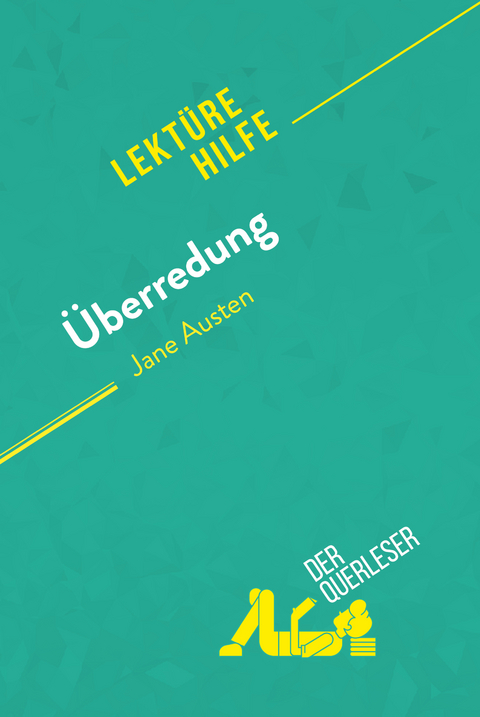 LEKTÜRE HILFE

Überredung

Jane Austen

DER QUERLESER